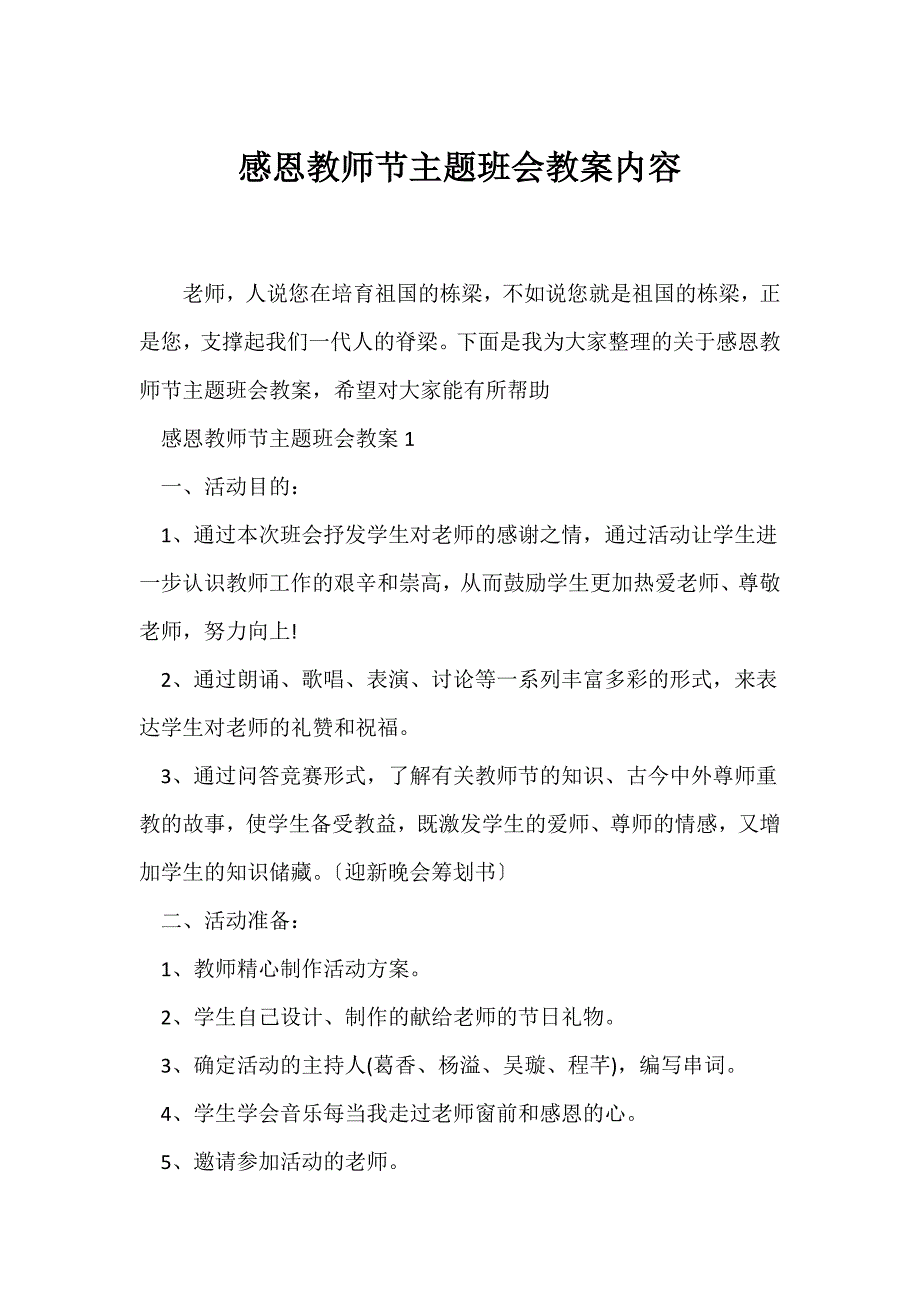 感恩教师节主题班会教案内容

老师，人说您在培育祖国的栋梁，不如说您就是祖国的栋梁，正是您，支撑起我们一代人的脊梁。下面是我为大家整理的关于感恩教师节主题班会教案，希望对大家能有所帮助

感恩教师节主题班会教案 1

一、活动目的：

1、通过本次班会抒发学生对老师的感谢之情，通过活动让学生进一步认识教师工作的艰辛和崇高，从而鼓励学生更加热爱老师、尊敬老师，努力向上!

2、通过朗诵、歌唱、表演、讨论等一系列丰富多彩的形式，来表达学生对老师的礼赞和祝福。

3、通过问答竞赛形式，了解有关教师节的知识、古今中外尊师重教的故事，使学生备受教益，既激发学生的爱师、尊师的情感，又增加学生的知识储藏。〔迎新晚会筹划书〕

二、活动准备：

1、教师精心制作活动方案。

2、学生自己设计、制作的献给老师的节日礼物。

3、确定活动的主持人(葛香、杨溢、吴璇、程芊)，编写串词。

4、学生学会音乐每当我走过老师窗前和感恩的心。

5、邀请参加活动的老师。